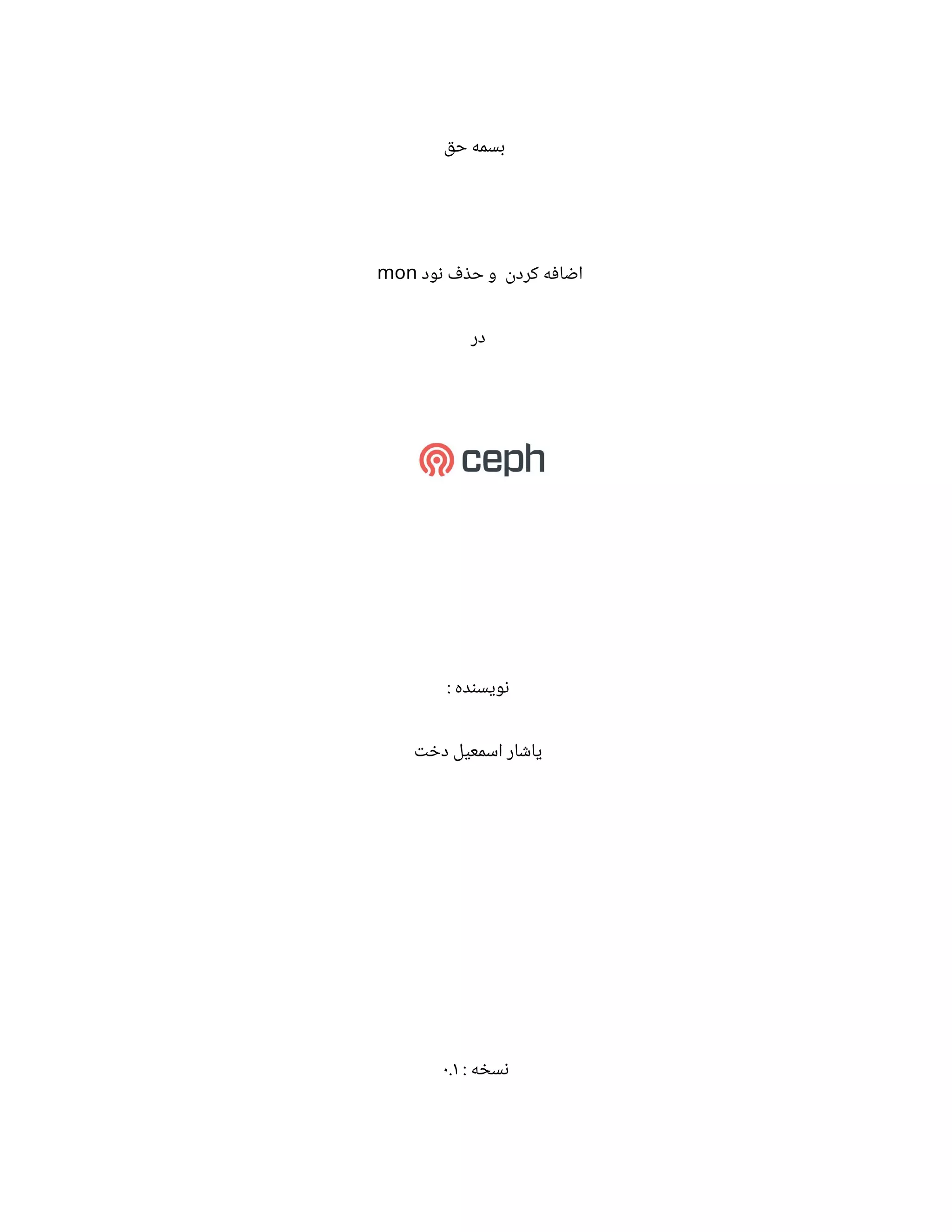 بسمه حق

اضافه کردن  و حذف نود mon

در

ceph

نویسنده :

یاشار اسمعیل دخت

نسخه : ۰.۱